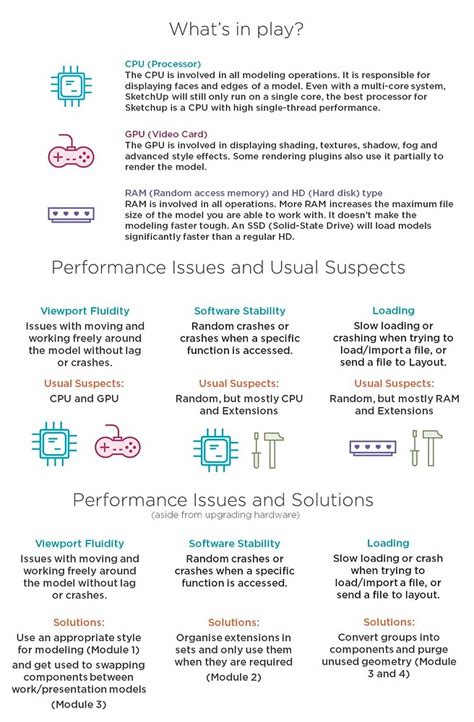 What's in play?

CPU (Processor)
The CPU is involved in all modeling operations. It is responsible for displaying faces and edges of a model. Even with a multi-core system, SketchUp will still only run on a single core, the best processor for Sketchup is a CPU with high single-thread performance.

GPU (Video Card)
The GPU is involved in displaying shading, textures, shadow, fog and advanced style effects. Some rendering plugins also use it partially to render the model.

RAM (Random access memory) and HD (Hard disk) type
RAM is involved in all operations. More RAM increases the maximum file size of the model you are able to work with. It doesn't make the modeling faster tough. An SSD (Solid-State Drive) will load models significantly faster than a regular HD.

Performance Issues and Usual Suspects

Viewport Fluidity
Issues with moving and working freely around the model without lag or crashes.
Usual Suspects:
CPU and GPU

Software Stability
Random crashes or crashes when a specific function is accessed.
Usual Suspects:
Random, but mostly CPU and Extensions

Loading
Slow loading or crashing when trying to load/import a file, or send a file to Layout.
Usual Suspects:
Random, but mostly RAM and Extensions

Performance Issues and Solutions
(aside from upgrading hardware)

Viewport Fluidity
Issues with moving and working freely around the model without lag or crashes.
Solutions:
Use an appropriate style for modeling (Module 1) and get used to swapping components between work/presentation models (Module 3)

Software Stability
Random crashes or crashes when a specific function is accessed.
Solutions:
Organise extensions in sets and only use them when they are required (Module 2)

Loading
Slow loading or crash when trying to load/import a file, or send a file to layout.
Solutions:
Convert groups into components and purge unused geometry (Module 3 and 4)